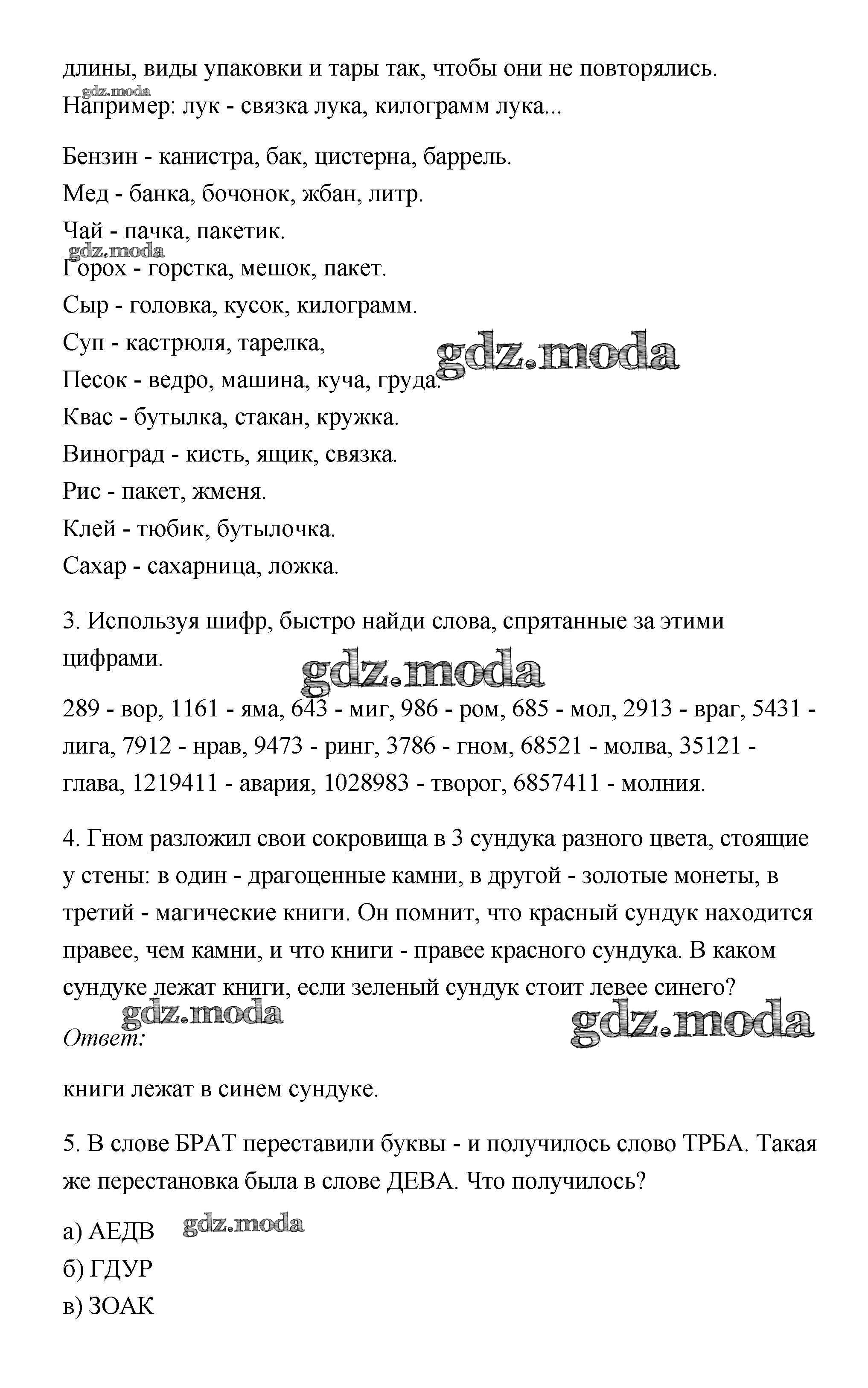 длины, виды упаковки и тары так, чтобы они не повторялись.
gdz.moda
Например: лук - связка лука, килограмм лука...

Бензин - канистра, бак, цистерна, баррель.
Мед - банка, бочонок, жбан, литр.
Чай - пачка, пакетик.
gdz.moda
Горох - горстка, мешок, пакет.
Сыр - головка, кусок, килограмм.
Суп - кастрюля, тарелка,
gdz.moda
Песок - ведро, машина, куча, груда.
Квас - бутылка, стакан, кружка.
Виноград - кисть, ящик, связка.
Рис - пакет, жменя.
Клей - тюбик, бутылочка.
Сахар - сахарница, ложка.

3. Используя шифр, быстро найди слова, спрятанные за этими цифрами.
gdz.moda

289 - вор, 1161 - яма, 643 - миг, 986 - ром, 685 - мол, 2913 - враг, 5431 - лига, 7912 - нрав, 9473 - ринг, 3786 - гном, 68521 - молва, 35121 - глава, 1219411 - авария, 1028983 - творог, 6857411 - молния.

4. Гном разложил свои сокровища в 3 сундука разного цвета, стоящие у стены: в один - драгоценные камни, в другой - золотые монеты, в третий - магические книги. Он помнит, что красный сундук находится правее, чем камни, и что книги - правее красного сундука. В каком сундуке лежат книги, если зеленый сундук стоит левее синего?
gdz.moda
gdz.moda
Ответ:

книги лежат в синем сундуке.

5. В слове БРАТ переставили буквы - и получилось слово ТРБА. Такая же перестановка была в слове ДЕВА. Что получилось?

а) АЕДВ
gdz.moda
б) ГДУР
в) ЗОАК